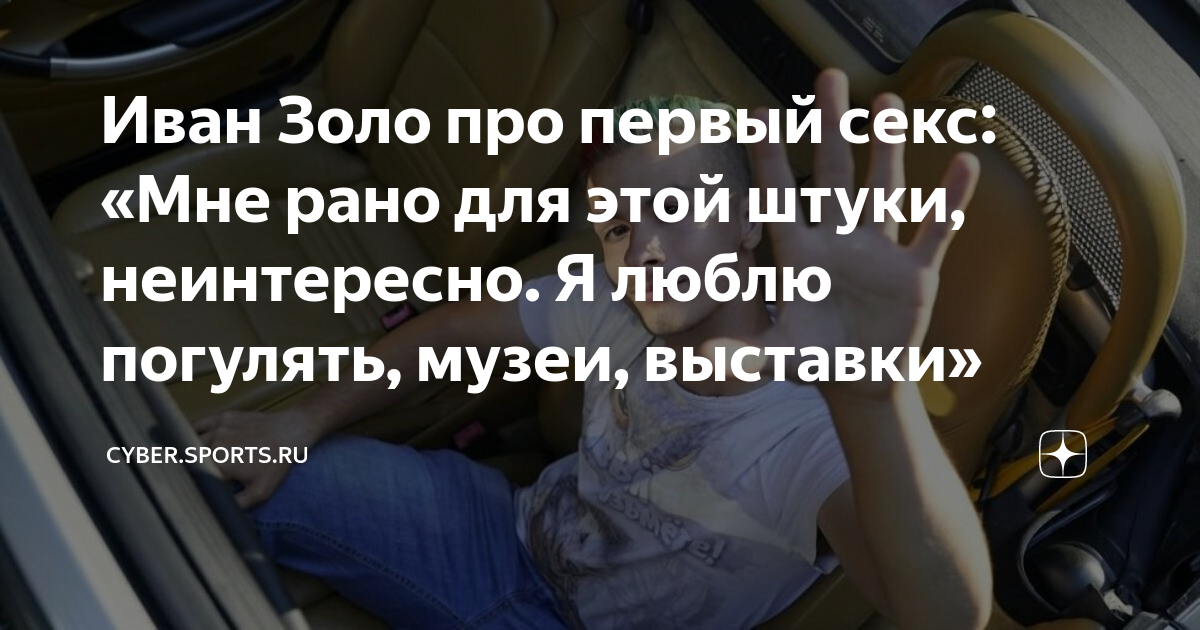 Иван Золо про первый секс: «Мне рано для этой штуки, неинтересно. Я люблю погулять, музеи, выставки»

CYBER.SPORTS.RU